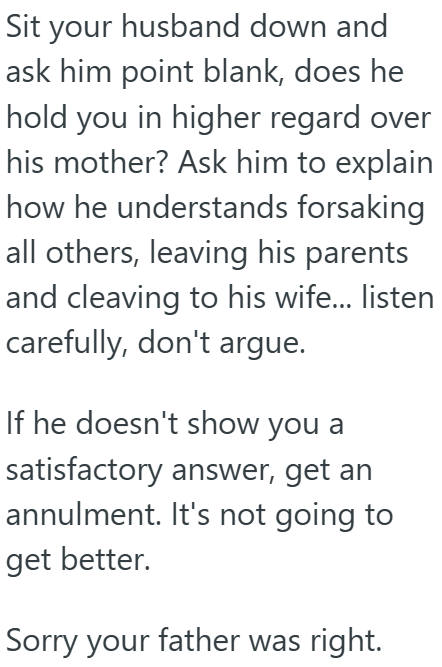 Sit your husband down and ask him point blank, does he hold you in higher regard over his mother? Ask him to explain how he understands forsaking all others, leaving his parents and cleaving to his wife... listen carefully, don't argue.

If he doesn't show you a satisfactory answer, get an annulment. It's not going to get better.

Sorry your father was right.